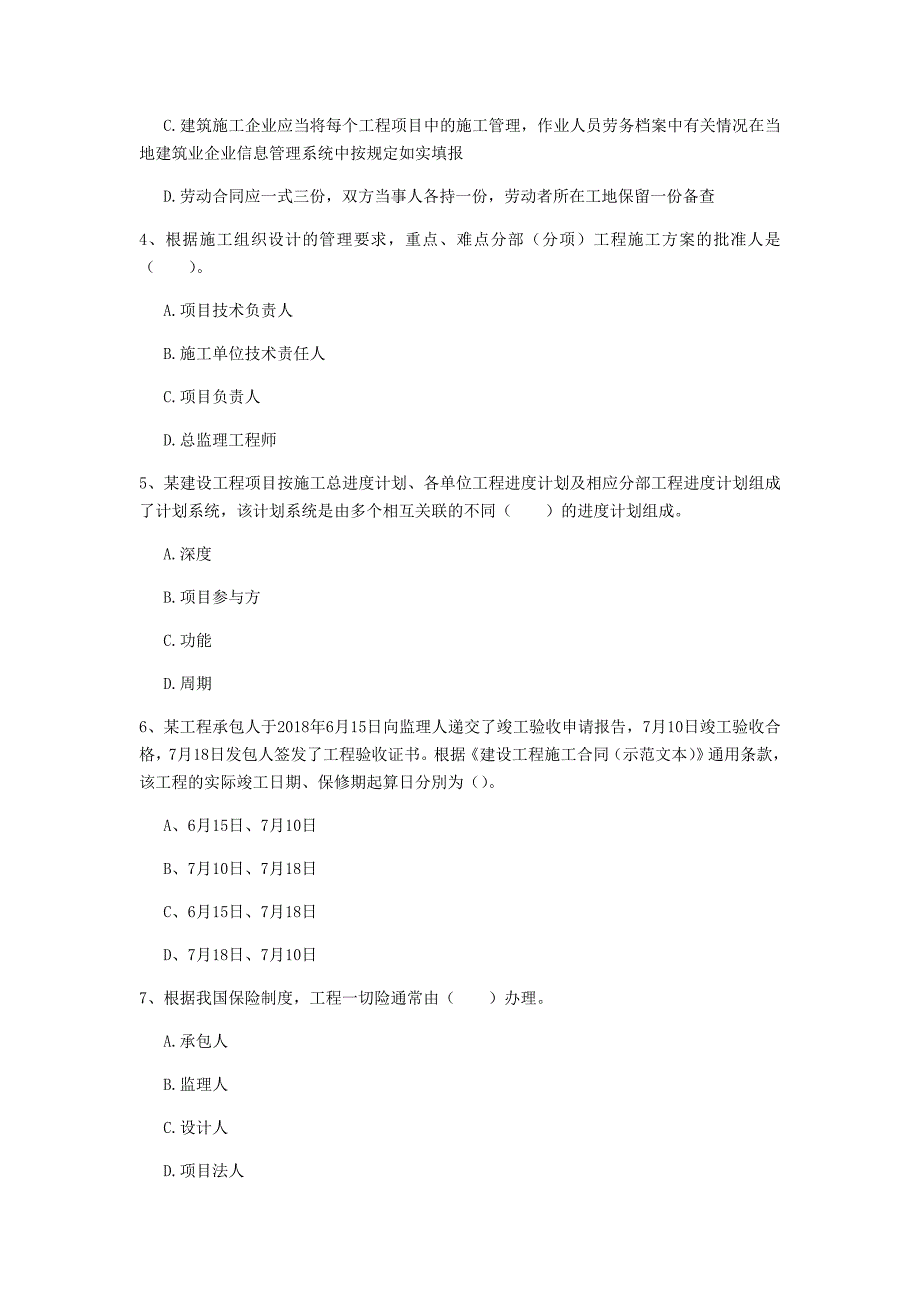 C. 建筑施工企业应当将每个工程项目中的施工管理，作业人员劳务档案中有关情况在当地建筑业企业信息管理系统中按规定如实填报

D. 劳动合同应一式三份，双方当事人各持一份，劳动者所在工地保留一份备查

4、根据施工组织设计的管理要求，重点、难点分部（分项）工程施工方案的批准人是（　　）。

A. 项目技术负责人

B. 施工单位技术责任人

C. 项目负责人

D. 总监理工程师

5、某建设工程项目按施工总进度计划、各单位工程进度计划及相应分部工程进度计划组成了计划系统，该计划系统是由多个相互关联的不同（　　）的进度计划组成。

A. 深度

B. 项目参与方

C. 功能

D. 周期

6、某工程承包人于2018年6月15日向监理人递交了竣工验收申请报告，7月10日竣工验收合格，7月18日发包人签发了工程验收证书。根据《建设工程施工合同（示范文本）》通用条款，该工程的实际竣工日期、保修期起算日分别为（）。

A、6月15日、7月10日

B、7月10日、7月18日

C、6月15日、7月18日

D、7月18日、7月10日

7、根据我国保险制度，工程一切险通常由（　　）办理。

A. 承包人

B. 监理人

C. 设计人

D. 项目法人